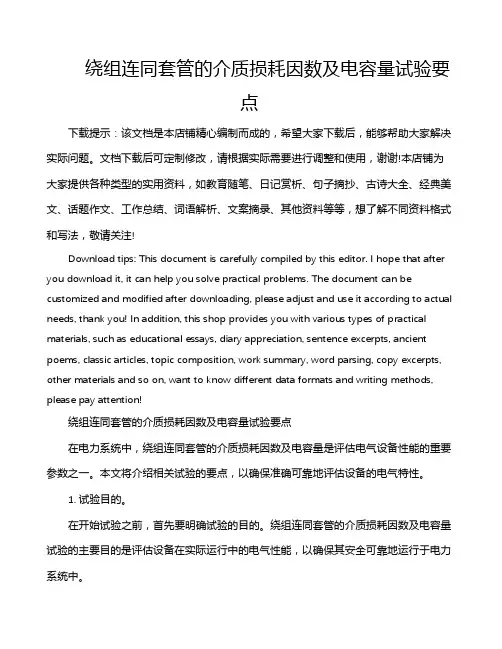 绕组连同套管的介质损耗因数及电容量试验要点

下载提示：该文档是本店铺精心编制而成的，希望大家下载后，能够帮助大家解决实际问题。文档下载后可定制修改，请根据实际需要进行调整和使用，谢谢!本店铺为大家提供各种类型的实用资料，如教育随笔、日记赏析、句子摘抄、古诗大全、经典美文、话题作文、工作总结、词语解析、文案摘录、其他资料等等，想了解不同资料格式和写法，敬请关注!

Download tips: This document is carefully compiled by this editor. I hope that after you download it, it can help you solve practical problems. The document can be customized and modified after downloading, please adjust and use it according to actual needs, thank you! In addition, this shop provides you with various types of practical materials, such as educational essays, diary appreciation, sentence excerpts, ancient poems, classic articles, topic composition, work summary, word parsing, copy excerpts, other materials and so on, want to know different data formats and writing methods, please pay attention!

绕组连同套管的介质损耗因数及电容量试验要点

在电力系统中，绕组连同套管的介质损耗因数及电容量是评估电气设备性能的重要参数之一。本文将介绍相关试验的要点，以确保准确可靠地评估设备的电气特性。

1. 试验目的。

在开始试验之前，首先要明确试验的目的。绕组连同套管的介质损耗因数及电容量试验的主要目的是评估设备在实际运行中的电气性能，以确保其安全可靠地运行于电力系统中。